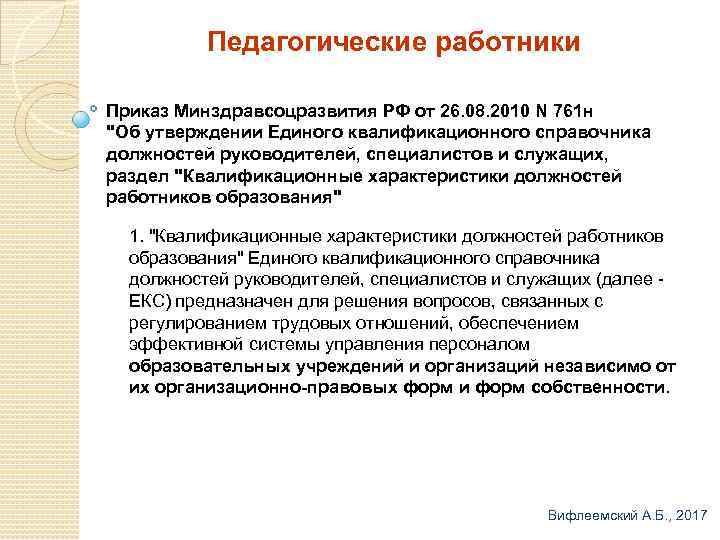 Педагогические работники

Приказ Минздравсоцразвития РФ от 26.08.2010 N 761н "Об утверждении Единого квалификационного справочника должностей руководителей, специалистов и служащих, раздел "Квалификационные характеристики должностей работников образования"

1. "Квалификационные характеристики должностей работников образования" Единого квалификационного справочника должностей руководителей, специалистов и служащих (далее - ЕКС) предназначен для решения вопросов, связанных с регулированием трудовых отношений, обеспечением эффективной системы управления персоналом образовательных учреждений и организаций независимо от их организационно-правовых форм и форм собственности.

Вифлеемский А.Б., 2017